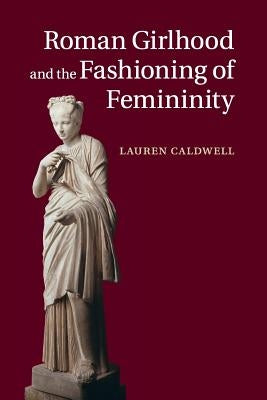 Roman Girlhood and the Fashioning of Femininity

LAUREN CALDWELL